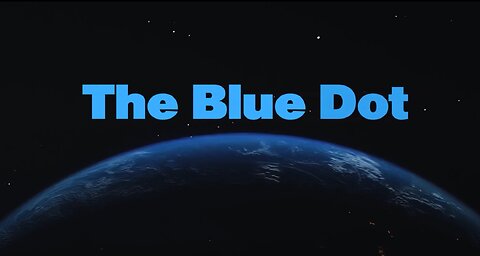 The Blue Dot